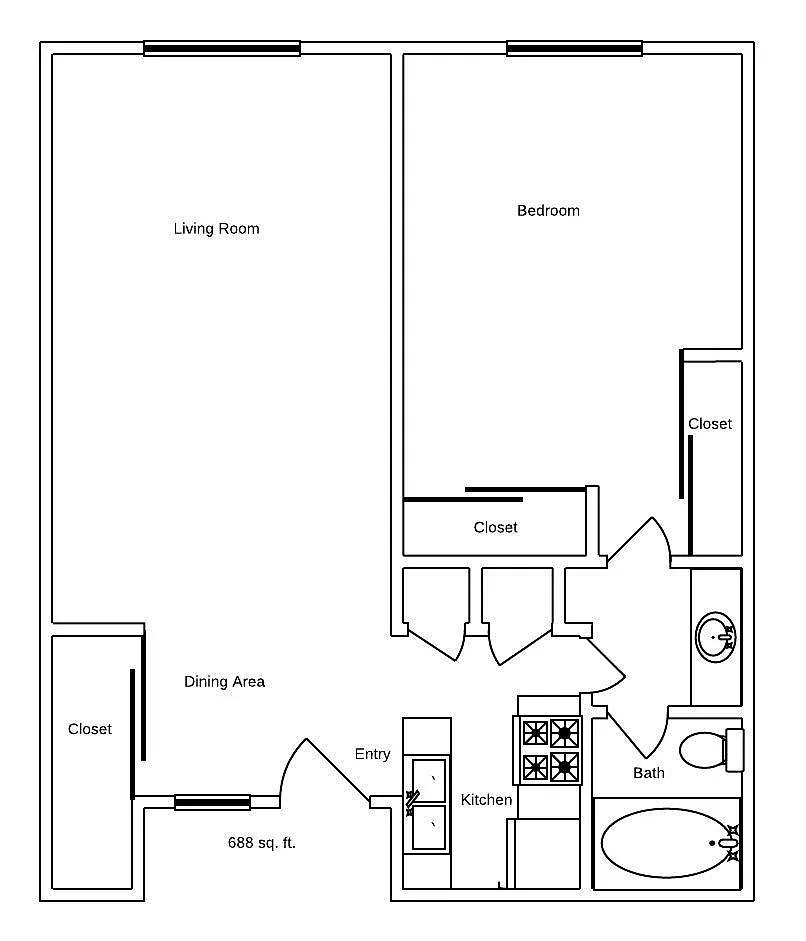 Living Room

Bedroom

Closet

Closet

Dining Area

Closet

Entry

Kitchen

Bath

688 sq. ft.